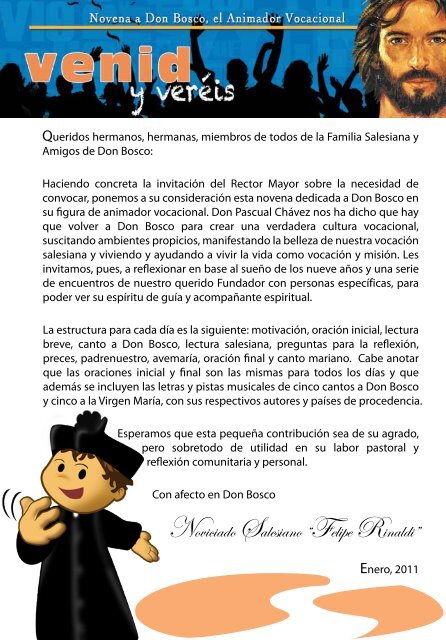 Novena a Don Bosco, el Animador Vocacional

venid y veréis

Queridos hermanos, hermanas, miembros de todos de la Familia Salesiana y Amigos de Don Bosco:

Haciendo concreta la invitación del Rector Mayor sobre la necesidad de convocar, ponemos a su consideración esta novena dedicada a Don Bosco en su figura de animador vocacional. Don Pascual Chávez nos ha dicho que hay que volver a Don Bosco para crear una verdadera cultura vocacional, suscitando ambientes propicios, manifestando la belleza de nuestra vocación salesiana y viviendo y ayudando a vivir la vida como vocación y misión. Les invitamos, pues, a reflexionar en base al sueño de los nueve años y una serie de encuentros de nuestro querido Fundador con personas específicas, para poder ver su espíritu de guía y acompañante espiritual.

La estructura para cada día es la siguiente: motivación, oración inicial, lectura breve, canto a Don Bosco, lectura salesiana, preguntas para la reflexión, preces, padrenuestro, avemaría, oración final y canto mariano. Cabe anotar que las oraciones inicial y final son las mismas para todos los días y que además se incluyen las letras y pistas musicales de cinco cantos a Don Bosco y cinco a la Virgen María, con sus respectivos autores y países de procedencia.

Esperamos que esta pequeña contribución sea de su agrado, pero sobretodo de utilidad en su labor pastoral y reflexión comunitaria y personal.

Con afecto en Don Bosco

Noviciado Salesiano "Felipe Rinaldi"

Enero, 2011